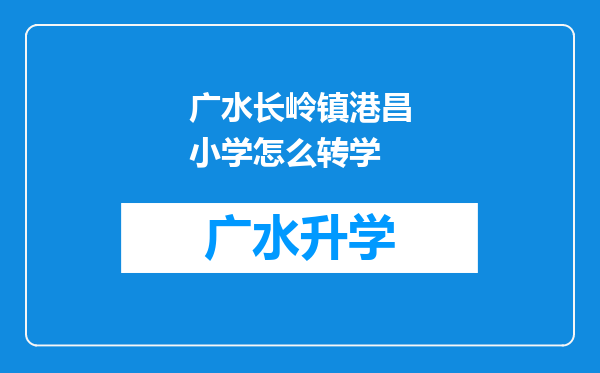 广水长岭镇港昌小学怎么转学

广水升学